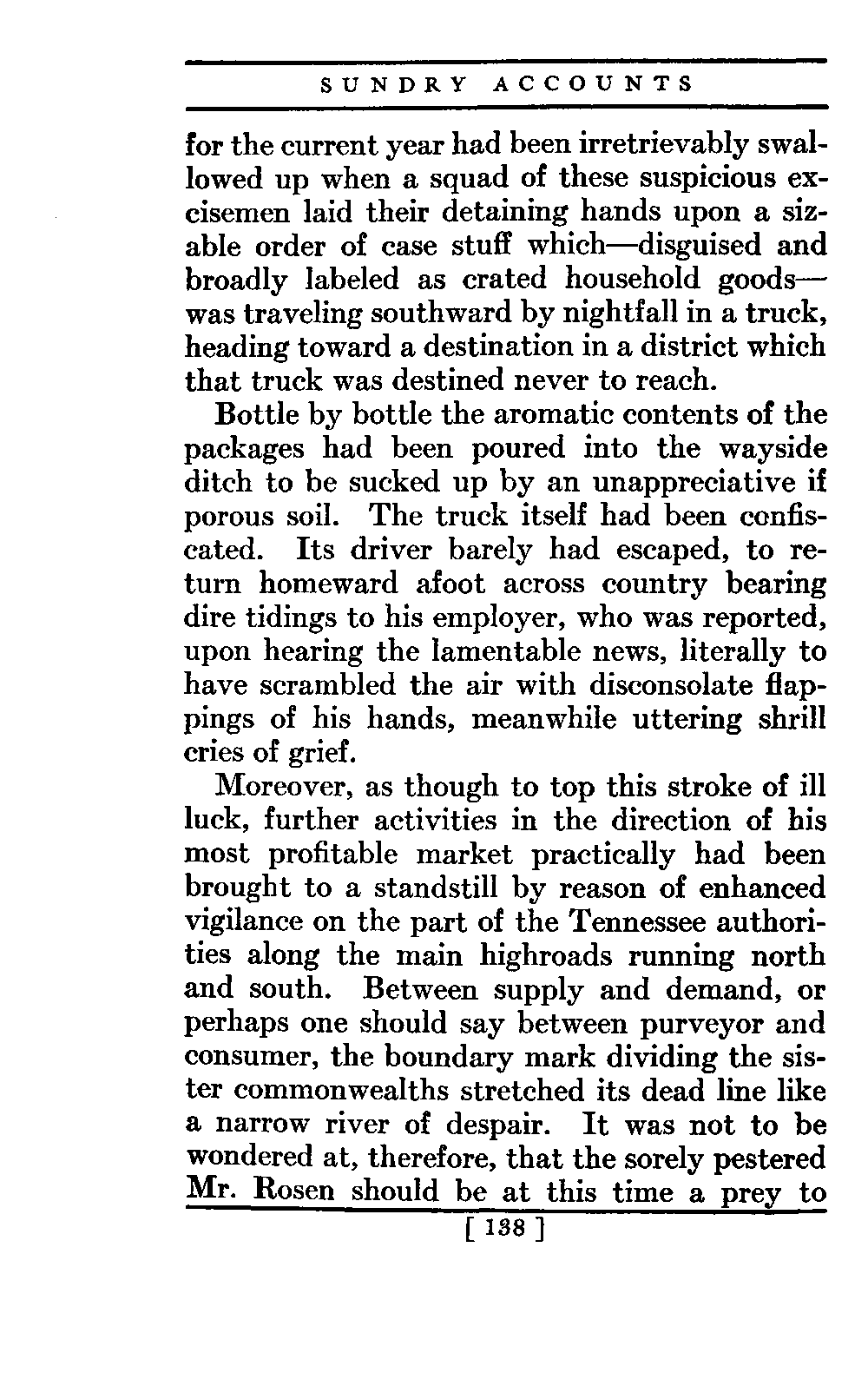 SUNDRY ACCOUNTS

for the current year had been irretrievably swallowed up when a squad of these suspicious excisemen laid their detaining hands upon a sizable order of case stuff which—disguised and broadly labeled as crated household goods—was traveling southward by nightfall in a truck, heading toward a destination in a district which that truck was destined never to reach.

Bottle by bottle the aromatic contents of the packages had been poured into the wayside ditch to be sucked up by an unappreciative if porous soil. The truck itself had been confiscated. Its driver barely had escaped, to return homeward afoot across country bearing dire tidings to his employer, who was reported, upon hearing the lamentable news, literally to have scrambled the air with disconsolate flappings of his hands, meanwhile uttering shrill cries of grief.

Moreover, as though to top this stroke of ill luck, further activities in the direction of his most profitable market practically had been brought to a standstill by reason of enhanced vigilance on the part of the Tennessee authorities along the main highroads running north and south. Between supply and demand, or perhaps one should say between purveyor and consumer, the boundary mark dividing the sister commonwealths stretched its dead line like a narrow river of despair. It was not to be wondered at, therefore, that the sorely pestered Mr. Rosen should be at this time a prey to

[ 138 ]